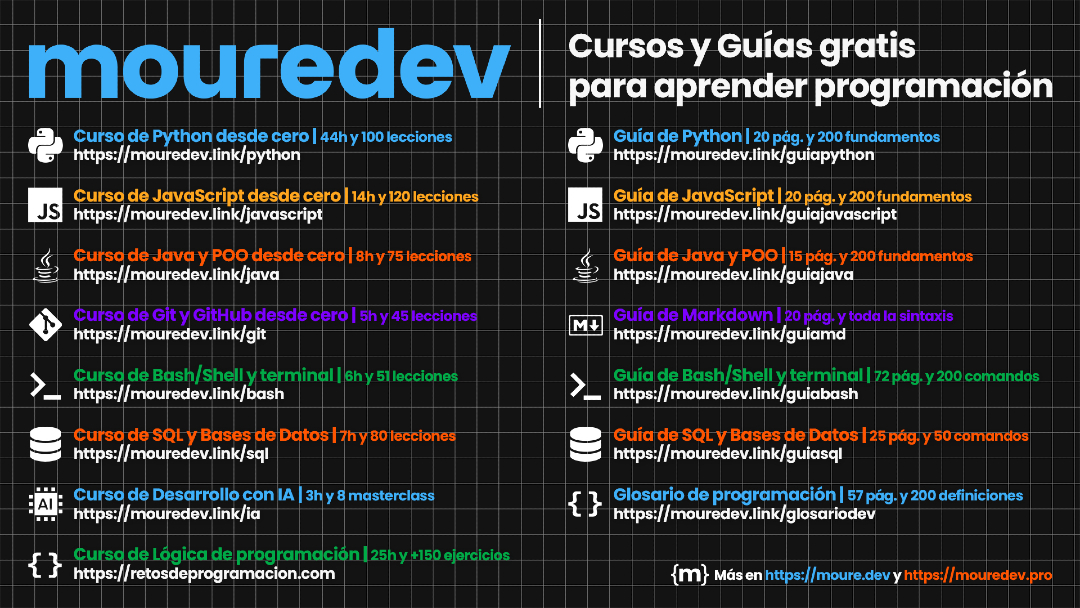 mouredev

Cursos y Guías gratis para aprender programación

Curso de Python desde cero | 44h y 100 lecciones
https://mouredev.link/python

JS Curso de JavaScript desde cero | 14h y 120 lecciones
https://mouredev.link/javascript

Curso de Java y POO desde cero | 8h y 75 lecciones
https://mouredev.link/java

Curso de Git y GitHub desde cero | 5h y 45 lecciones
https://mouredev.link/git

Curso de Bash/Shell y terminal | 6h y 51 lecciones
https://mouredev.link/bash

Curso de SQL y Bases de Datos | 7h y 80 lecciones
https://mouredev.link/sql

AI Curso de Desarrollo con IA | 3h y 8 masterclass
https://mouredev.link/ia

{ } Curso de Lógica de programación | 25h y +150 ejercicios
https://retosdeprogramacion.com

Guía de Python | 20 pág. y 200 fundamentos
https://mouredev.link/guiapython

JS Guía de JavaScript | 20 pág. y 200 fundamentos
https://mouredev.link/guiajavascript

Guía de Java y POO | 15 pág. y 200 fundamentos
https://mouredev.link/guiajava

M↓ Guía de Markdown | 20 pág. y toda la sintaxis
https://mouredev.link/guiamd

Guía de Bash/Shell y terminal | 72 pág. y 200 comandos
https://mouredev.link/guiabash

Guía de SQL y Bases de Datos | 25 pág. y 50 comandos
https://mouredev.link/guiasql

{ } Glosario de programación | 57 pág. y 200 definiciones
https://mouredev.link/glosariodev

{m} Más en https://moure.dev y https://mouredev.pro